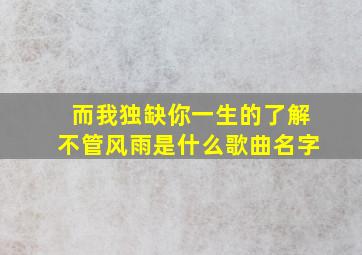 而我独缺你一生的了解
不管风雨是什么歌曲名字